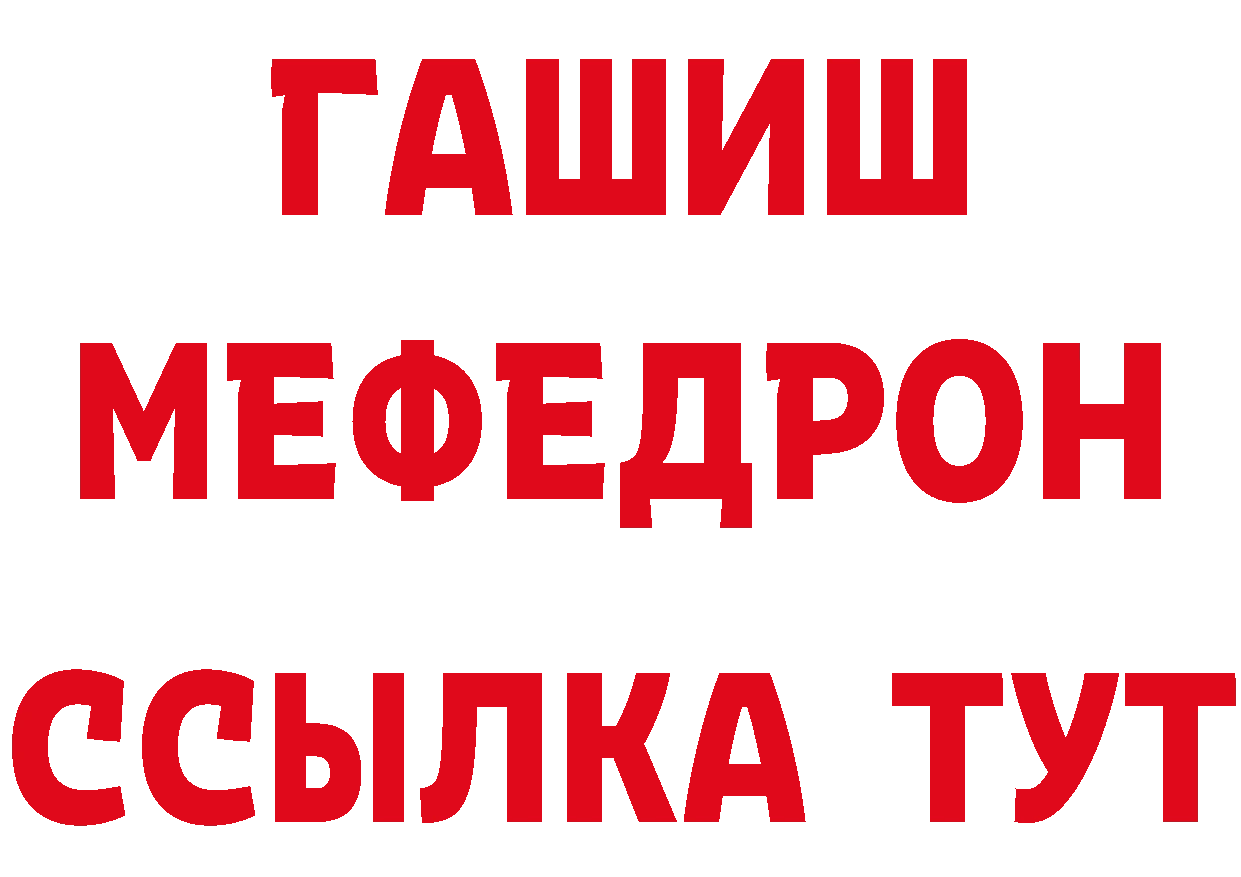 ГАШИШ
МЕФЕДРОН
ССЫЛКА ТУТ